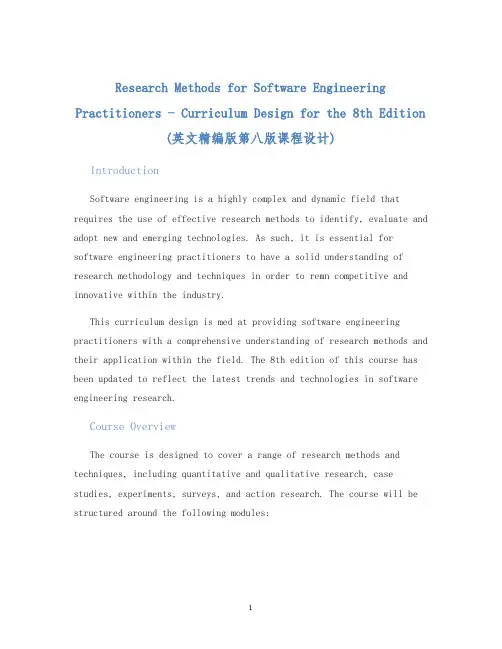 Research Methods for Software Engineering Practitioners - Curriculum Design for the 8th Edition (英文精编版第八版课程设计)

Introduction

Software engineering is a highly complex and dynamic field that requires the use of effective research methods to identify, evaluate and adopt new and emerging technologies. As such, it is essential for software engineering practitioners to have a solid understanding of research methodology and techniques in order to remn competitive and innovative within the industry.

This curriculum design is med at providing software engineering practitioners with a comprehensive understanding of research methods and their application within the field. The 8th edition of this course has been updated to reflect the latest trends and technologies in software engineering research.

Course Overview

The course is designed to cover a range of research methods and techniques, including quantitative and qualitative research, case studies, experiments, surveys, and action research. The course will be structured around the following modules:

1